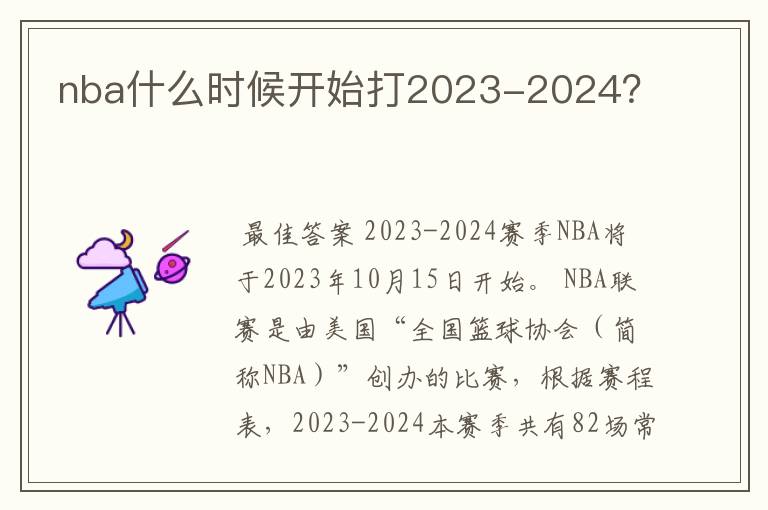 nba什么时候开始打2023-2024?

最佳答案 2023-2024赛季NBA将于2023年10月15日开始。 NBA联赛是由美国“全国篮球协会（简称NBA）”创办的比赛，根据赛程表，2023-2024本赛季共有82场常